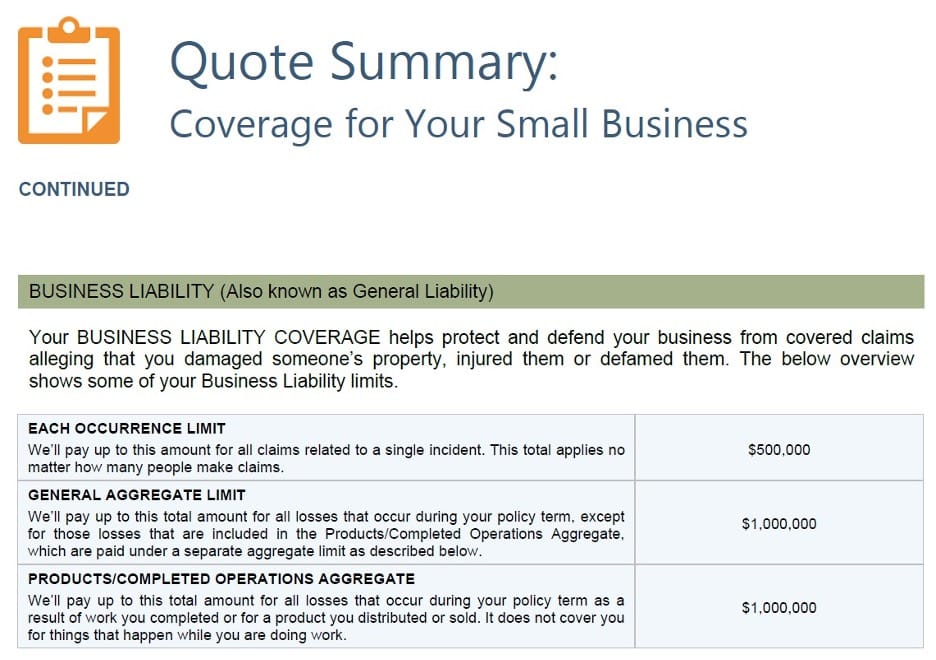 Quote Summary:
Coverage for Your Small Business

CONTINUED

BUSINESS LIABILITY (Also known as General Liability)

Your BUSINESS LIABILITY COVERAGE helps protect and defend your business from covered claims alleging that you damaged someone's property, injured them or defamed them. The below overview shows some of your Business Liability limits.

| EACH OCCURRENCE LIMIT We'll pay up to this amount for all claims related to a single incident. This total applies no matter how many people make claims. | $500,000 |
|---|---|
| GENERAL AGGREGATE LIMIT We'll pay up to this total amount for all losses that occur during your policy term, except for those losses that are included in the Products/Completed Operations Aggregate, which are paid under a separate aggregate limit as described below. | $1,000,000 |
| PRODUCTS/COMPLETED OPERATIONS AGGREGATE We'll pay up to this total amount for all losses that occur during your policy term as a result of work you completed or for a product you distributed or sold. It does not cover you for things that happen while you are doing work. | $1,000,000 |